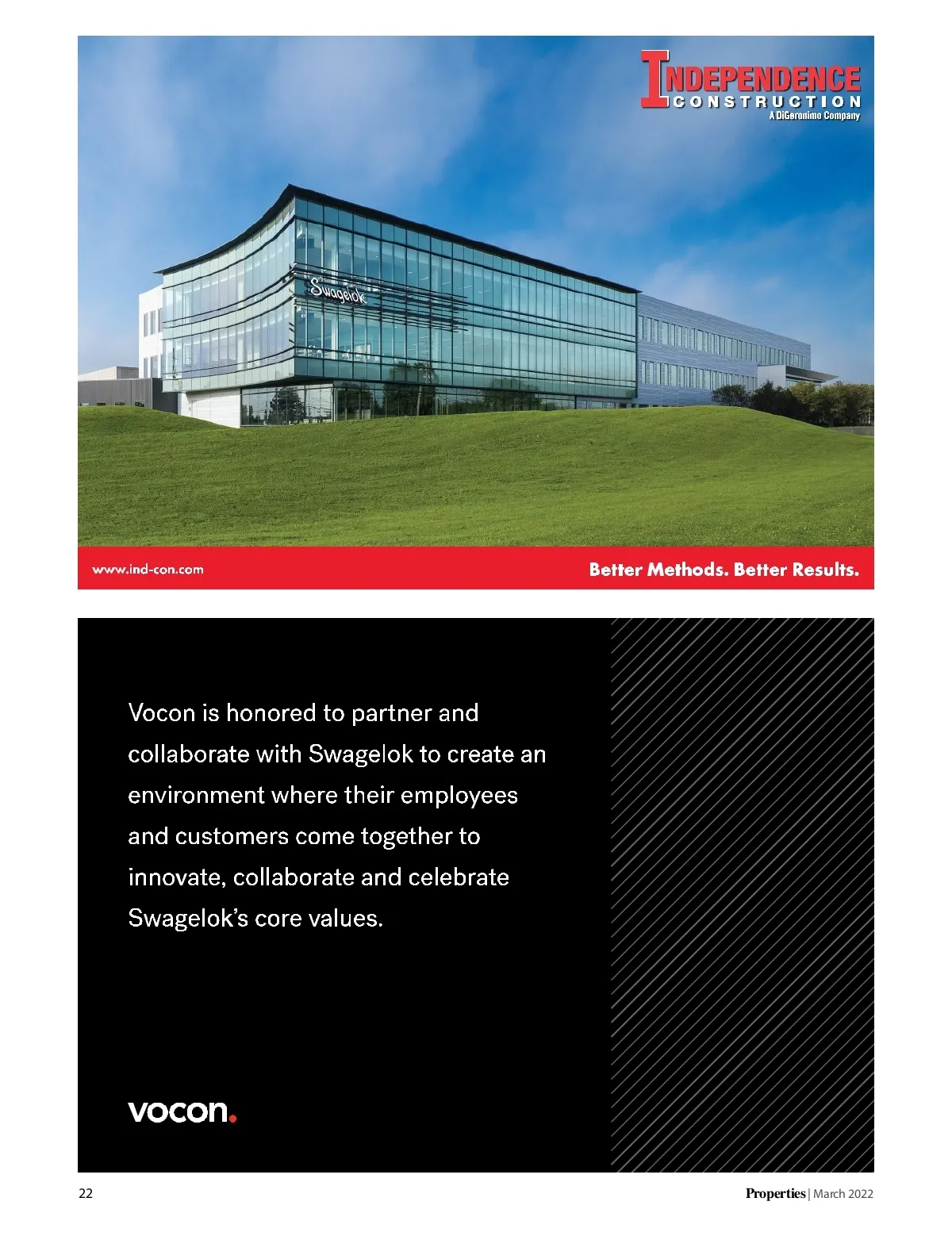 INDEPENDENCE
CONSTRUCTION
A DiGeronimo Company

Swagelok

www.ind-con.com

Better Methods. Better Results.

Vocon is honored to partner and collaborate with Swagelok to create an environment where their employees and customers come together to innovate, collaborate and celebrate Swagelok's core values.

vocon.

22

Properties | March 2022